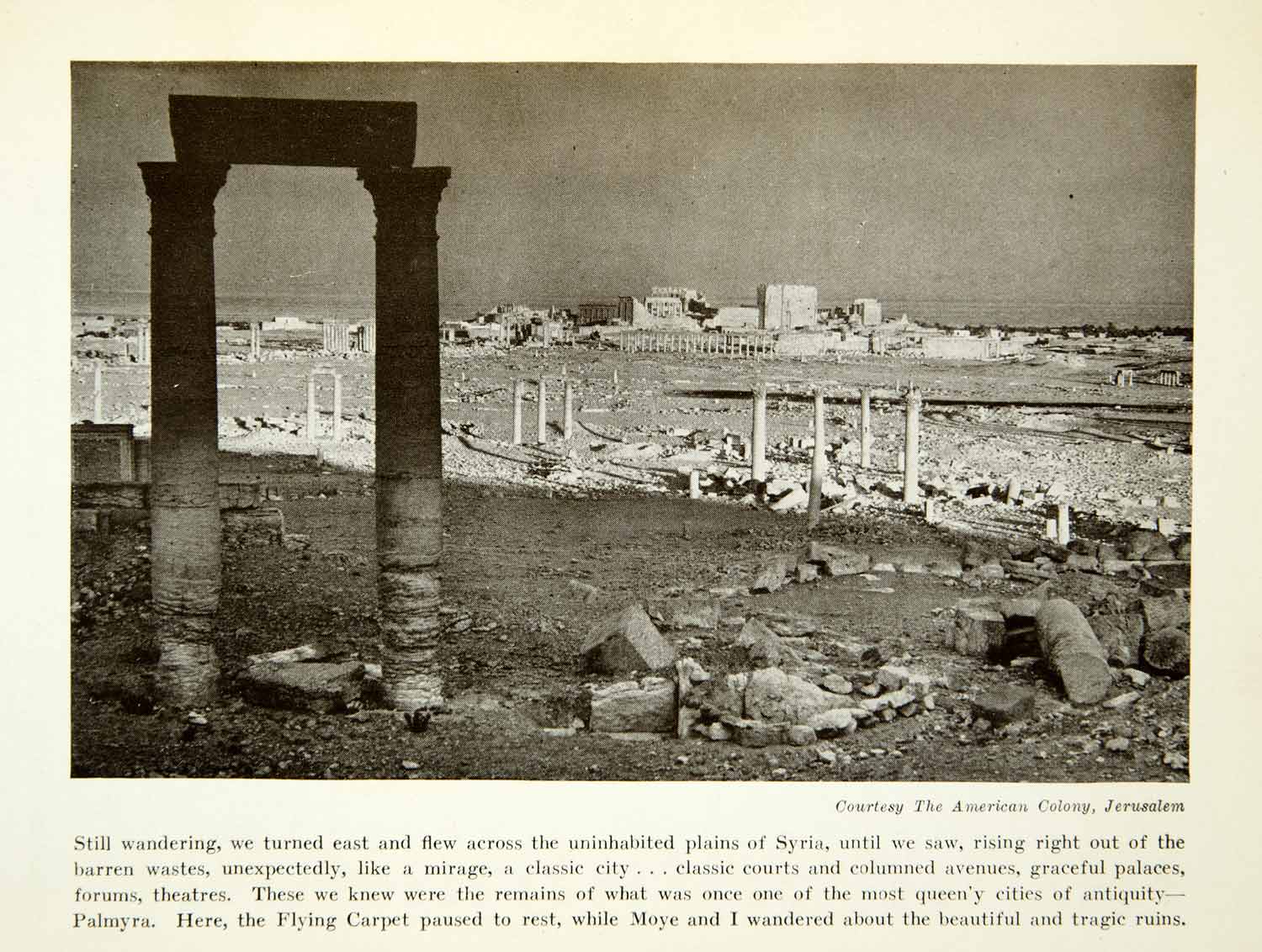 Courtesy The American Colony, Jerusalem

Still wandering, we turned east and flew across the uninhabited plains of Syria, until we saw, rising right out of the barren wastes, unexpectedly, like a mirage, a classic city . . . classic courts and columned avenues, graceful palaces, forums, theatres. These we knew were the remains of what was once one of the most queen'y cities of antiquity—Palmyra. Here, the Flying Carpet paused to rest, while Moye and I wandered about the beautiful and tragic ruins.